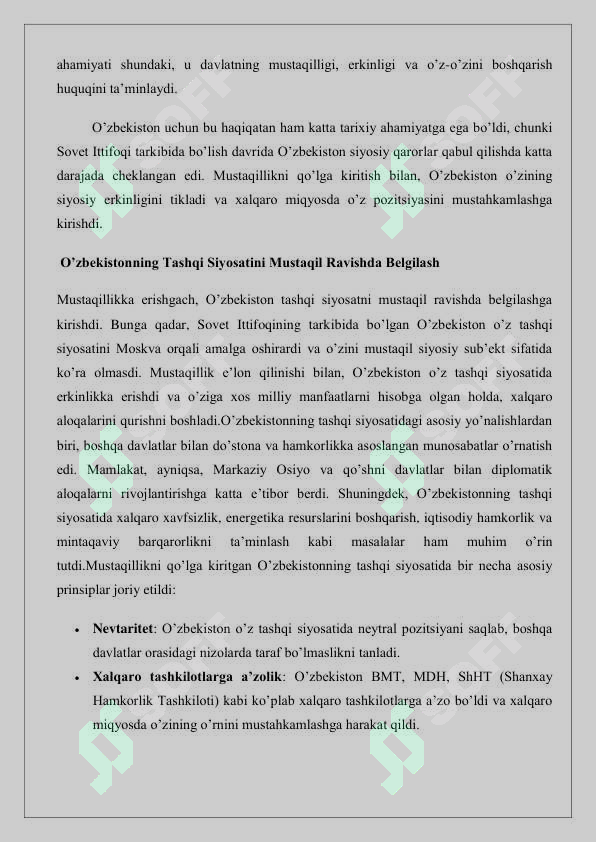 ahamiyati shundaki, u davlatning mustaqilligi, erkinligi va o'z-o'zini boshqarish huquqini ta'minlaydi.

O'zbekiston uchun bu haqiqatan ham katta tarixiy ahamiyatga ega bo'ldi, chunki Sovet Ittifoqi tarkibida bo'lish davrida O'zbekiston siyosiy qarorlar qabul qilishda katta darajada cheklangan edi. Mustaqillikni qo'lga kiritish bilan, O'zbekiston o'zining siyosiy erkinligini tikladi va xalqaro miqyosda o'z pozitsiyasini mustahkamlashga kirishdi.

O'zbekistonning Tashqi Siyosatini Mustaqil Ravishda Belgilash

Mustaqillikka erishgach, O'zbekiston tashqi siyosatni mustaqil ravishda belgilashga kirishdi. Bunga qadar, Sovet Ittifoqining tarkibida bo'lgan O'zbekiston o'z tashqi siyosatini Moskva orqali amalga oshirardi va o'zini mustaqil siyosiy sub'ekt sifatida ko'ra olmasdi. Mustaqillik e'lon qilinishi bilan, O'zbekiston o'z tashqi siyosatida erkinlikka erishdi va o'ziga xos milliy manfaatlarni hisobga olgan holda, xalqaro aloqalarini qurishni boshladi.O'zbekistonning tashqi siyosatidagi asosiy yo'nalishlardan biri, boshqa davlatlar bilan do'stona va hamkorlikka asoslangan munosabatlar o'rnatish edi. Mamlakat, ayniqsa, Markaziy Osiyo va qo'shni davlatlar bilan diplomatik aloqalarni rivojlantirishga katta e'tibor berdi. Shuningdek, O'zbekistonning tashqi siyosatida xalqaro xavfsizlik, energetika resurslarini boshqarish, iqtisodiy hamkorlik va mintaqaviy barqarorlikni ta'minlash kabi masalalar ham muhim o'rin tutdi.Mustaqillikni qo'lga kiritgan O'zbekistonning tashqi siyosatida bir necha asosiy prinsiplar joriy etildi:

• **Nevtaritet**: O'zbekiston o'z tashqi siyosatida neytral pozitsiyani saqlab, boshqa davlatlar orasidagi nizolarda taraf bo'lmaslikni tanladi.
• **Xalqaro tashkilotlarga a'zolik**: O'zbekiston BMT, MDH, ShHT (Shanxay Hamkorlik Tashkiloti) kabi ko'plab xalqaro tashkilotlarga a'zo bo'ldi va xalqaro miqyosda o'zining o'rnini mustahkamlashga harakat qildi.